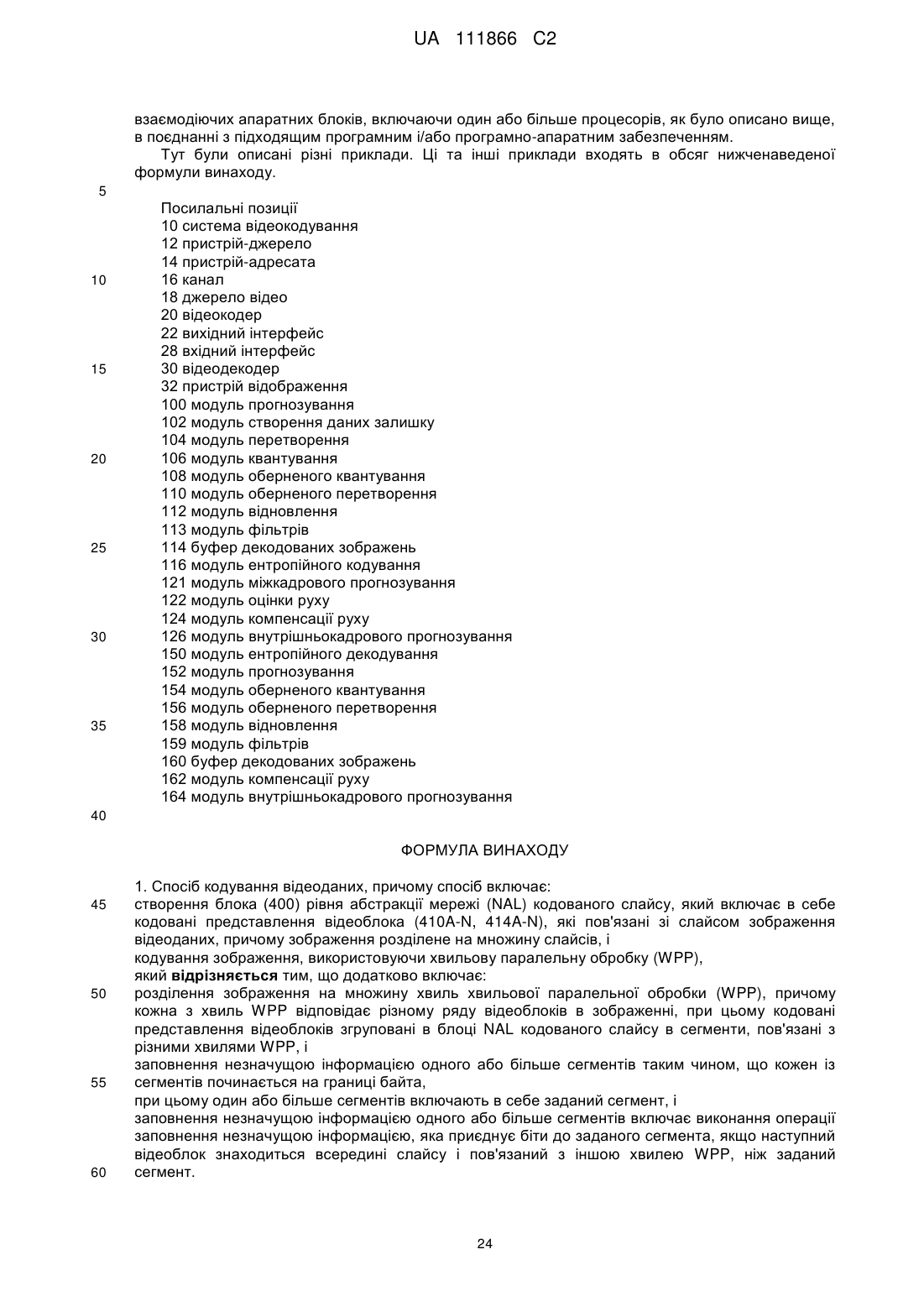 UA 111866 C2

взаємодіючих апаратних блоків, включаючи один або більше процесорів, як було описано вище, в поєднанні з підходящим програмним і/або програмно-апаратним забезпеченням.

Тут були описані різні приклади. Ці та інші приклади входять в обсяг нижченаведеної формули винаходу.

5

Посилальні позиції
10 система відеокодування
12 пристрій-джерело
14 пристрій-адресата
10 16 канал
18 джерело відео
20 відеокодер
22 вихідний інтерфейс
28 вхідний інтерфейс
15 30 відеодекодер
32 пристрій відображення
100 модуль прогнозування
102 модуль створення даних залишку
104 модуль перетворення
20 106 модуль квантування
108 модуль оберненого квантування
110 модуль оберненого перетворення
112 модуль відновлення
113 модуль фільтрів
25 114 буфер декодованих зображень
116 модуль ентропійного кодування
121 модуль міжкадрового прогнозування
122 модуль оцінки руху
124 модуль компенсації руху
30 126 модуль внутрішньокадрового прогнозування
150 модуль ентропійного декодування
152 модуль прогнозування
154 модуль оберненого квантування
156 модуль оберненого перетворення
35 158 модуль відновлення
159 модуль фільтрів
160 буфер декодованих зображень
162 модуль компенсації руху
164 модуль внутрішньокадрового прогнозування

40

ФОРМУЛА ВИНАХОДУ

1. Спосіб кодування відеоданих, причому спосіб включає:
45 створення блока (400) рівня абстракції мережі (NAL) кодованого слайсу, який включає в себе кодовані представлення відеоблока (410A-N, 414A-N), які пов'язані зі слайсом зображення відеоданих, причому зображення розділене на множину слайсів, і
кодування зображення, використовуючи хвильову паралельну обробку (WPP),
який відрізняється тим, що додатково включає:
50 розділення зображення на множину хвиль хвильової паралельної обробки (WPP), причому кожна з хвиль WPP відповідає різному ряду відеоблоків в зображенні, при цьому кодовані представлення відеоблоків згруповані в блоці NAL кодованого слайсу в сегменти, пов'язані з різними хвилями WPP, і
заповнення незначущою інформацією одного або більше сегментів таким чином, що кожен із
55 сегментів починається на границі байта,
при цьому один або більше сегментів включають в себе заданий сегмент, і
заповнення незначущою інформацією одного або більше сегментів включає виконання операції заповнення незначущою інформацією, яка приєднує біти до заданого сегмента, якщо наступний відеоблок знаходиться всередині слайсу і пов'язаний з іншою хвилею WPP, ніж заданий
60 сегмент.

24